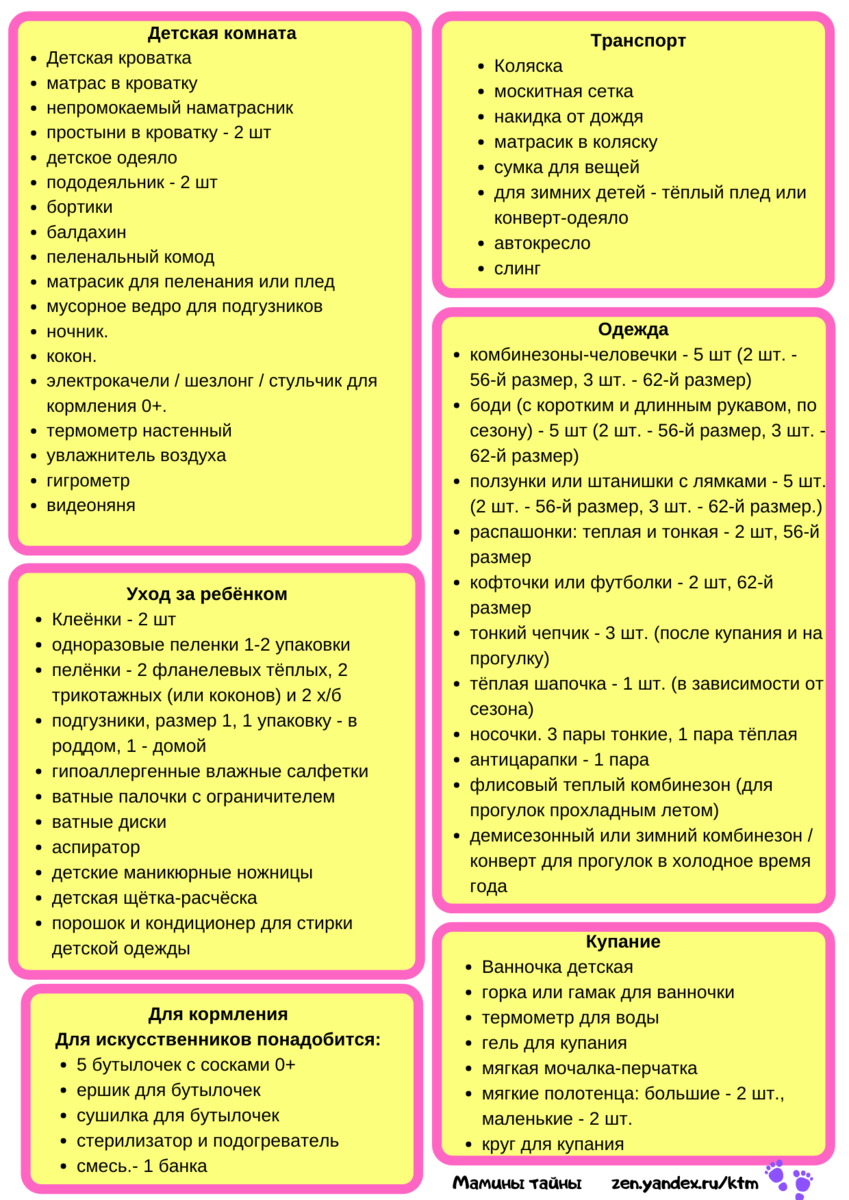 Детская комната
- Детская кроватка
- матрас в кроватку
- непромокаемый наматрасник
- простыни в кроватку - 2 шт
- детское одеяло
- пододеяльник - 2 шт
- бортики
- балдахин
- пеленальный комод
- матрасик для пеленания или плед
- мусорное ведро для подгузников
- ночник.
- кокон.
- электрокачели / шезлонг / стульчик для кормления 0+.
- термометр настенный
- увлажнитель воздуха
- гигрометр
- видеоняня

Уход за ребёнком
- Клеёнки - 2 шт
- одноразовые пеленки 1-2 упаковки
- пелёнки - 2 фланелевых тёплых, 2 трикотажных (или коконов) и 2 х/б
- подгузники, размер 1, 1 упаковку - в роддом, 1 - домой
- гипоаллергенные влажные салфетки
- ватные палочки с ограничителем
- ватные диски
- аспиратор
- детские маникюрные ножницы
- детская щётка-расчёска
- порошок и кондиционер для стирки детской одежды

Для кормления
Для искусственников понадобится:
- 5 бутылочек с сосками 0+
- ершик для бутылочек
- сушилка для бутылочек
- стерилизатор и подогреватель
- смесь.- 1 банка

Транспорт
- Коляска
- москитная сетка
- накидка от дождя
- матрасик в коляску
- сумка для вещей
- для зимних детей - тёплый плед или конверт-одеяло
- автокресло
- слинг

Одежда
- комбинезоны-человечки - 5 шт (2 шт. - 56-й размер, 3 шт. - 62-й размер)
- боди (с коротким и длинным рукавом, по сезону) - 5 шт (2 шт. - 56-й размер, 3 шт. - 62-й размер)
- ползунки или штанишки с лямками - 5 шт. (2 шт. - 56-й размер, 3 шт. - 62-й размер.)
- распашонки: теплая и тонкая - 2 шт, 56-й размер
- кофточки или футболки - 2 шт, 62-й размер
- тонкий чепчик - 3 шт. (после купания и на прогулку)
- тёплая шапочка - 1 шт. (в зависимости от сезона)
- носочки. 3 пары тонкие, 1 пара тёплая
- антицарапки - 1 пара
- флисовый теплый комбинезон (для прогулок прохладным летом)
- демисезонный или зимний комбинезон / конверт для прогулок в холодное время года

Купание
- Ванночка детская
- горка или гамак для ванночки
- термометр для воды
- гель для купания
- мягкая мочалка-перчатка
- мягкие полотенца: большие - 2 шт., маленькие - 2 шт.
- круг для купания

Мамины тайны zen.yandex.ru/ktm